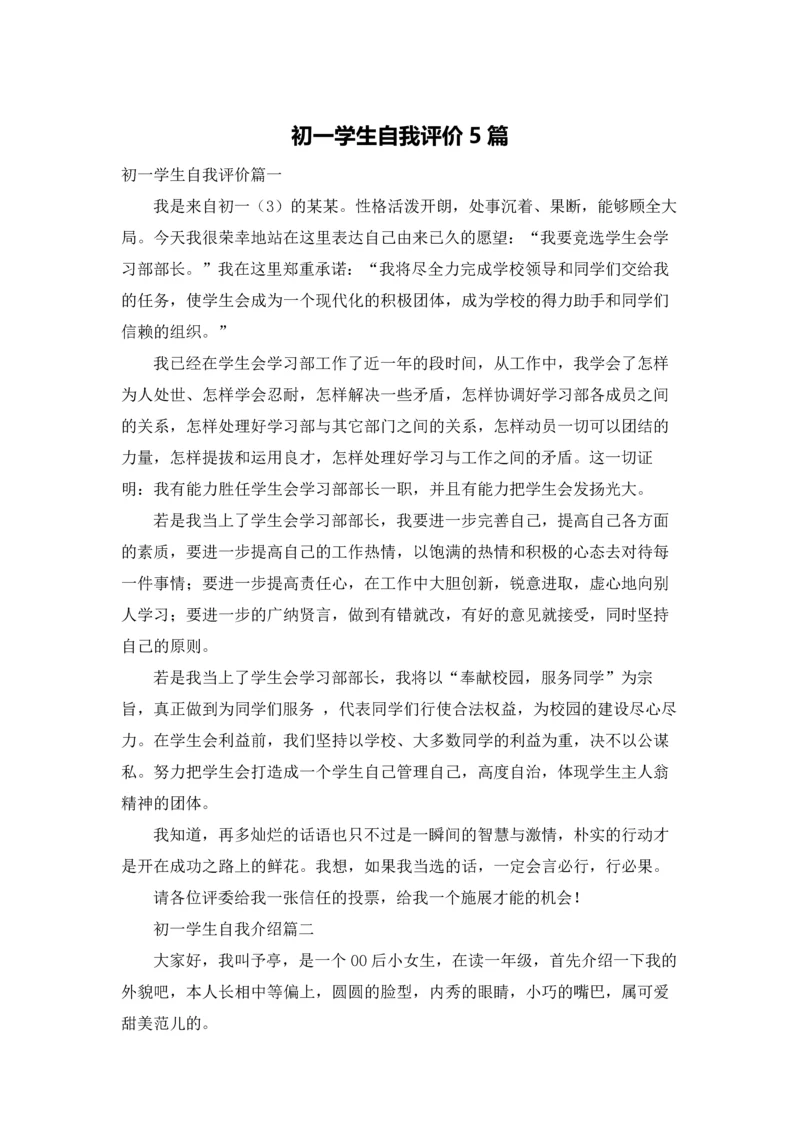 初一学生自我评价5篇

初一学生自我评价篇一

我是来自初一（3）的某某。性格活泼开朗，处事沉着、果断，能够顾全大局。今天我很荣幸地站在这里表达自己由来已久的愿望：“我要竞选学生会学习部部长。”我在这里郑重承诺：“我将尽全力完成学校领导和同学们交给我的任务，使学生会成为一个现代化的积极团体，成为学校的得力助手和同学们信赖的组织。”

我已经在学生会学习部工作了近一年的段时间，从工作中，我学会了怎样为人处世、怎样学会忍耐，怎样解决一些矛盾，怎样协调好学习部各成员之间的关系，怎样处理好学习部与其它部门之间的关系，怎样动员一切可以团结的力量，怎样提拔和运用良才，怎样处理好学习与工作之间的矛盾。这一切证明：我有能力胜任学生会学习部部长一职，并且有能力把学生会发扬光大。

若是我当上了学生会学习部部长，我要进一步完善自己，提高自己各方面的素质，要进一步提高自己的工作热情，以饱满的热情和积极的心态去对待每一件事情；要进一步提高责任心，在工作中大胆创新，锐意进取，虚心地向别人学习；要进一步的广纳贤言，做到有错就改，有好的意见就接受，同时坚持自己的原则。

若是我当上了学生会学习部部长，我将以“奉献校园，服务同学”为宗旨，真正做到为同学们服务 ，代表同学们行使合法权益，为校园的建设尽心尽力。在学生会利益前，我们坚持以学校、大多数同学的利益为重，决不以公谋私。努力把学生会打造成一个学生自己管理自己，高度自治，体现学生主人翁精神的团体。

我知道，再多灿烂的话语也只不过是一瞬间的智慧与激情，朴实的行动才是开在成功之路上的鲜花。我想，如果我当选的话，一定会言必行，行必果。

请各位评委给我一张信任的投票，给我一个施展才能的机会！

初一学生自我介绍篇二

大家好，我叫予亭，是一个00后小女生，在读一年级，首先介绍一下我的外貌吧，本人长相中等偏上，圆圆的脸型，内秀的眼睛，小巧的嘴巴，属可爱甜美范儿的。